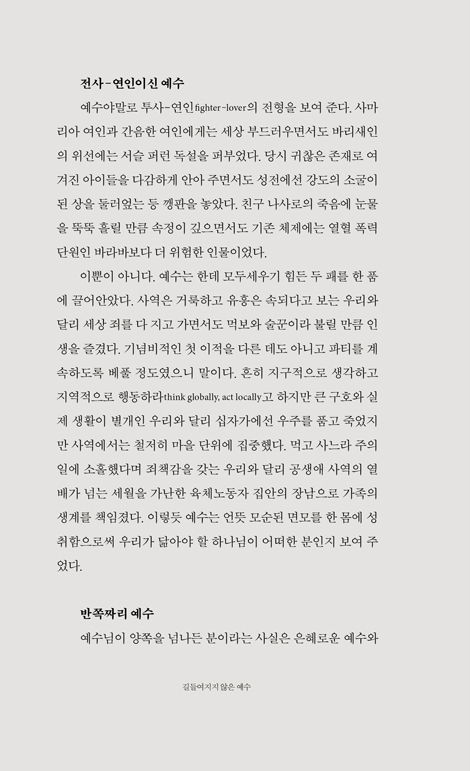 전사-연인이신 예수

예수야말로 투사-연인fighter-lover의 전형을 보여 준다. 사마리아 여인과 간음한 여인에게는 세상 부드러우면서도 바리새인의 위선에는 서슬 퍼런 독설을 퍼부었다. 당시 귀찮은 존재로 여겨진 아이들을 다감하게 안아 주면서도 성전에선 강도의 소굴이 된 상을 둘러엎는 등 깽판을 놓았다. 친구 나사로의 죽음에 눈물을 뚝뚝 흘릴 만큼 속정이 깊으면서도 기존 체제에는 열혈 폭력 단원인 바라바보다 더 위험한 인물이었다.

이뿐이 아니다. 예수는 한데 모두세우기 힘든 두 패를 한 품에 끌어안았다. 사역은 거룩하고 유흥은 속되다고 보는 우리와 달리 세상 죄를 다 지고 가면서도 먹보와 술꾼이라 불릴 만큼 인생을 즐겼다. 기념비적인 첫 이적을 다른 데도 아니고 파티를 계속하도록 베풀 정도였으니 말이다. 흔히 지구적으로 생각하고 지역적으로 행동하라think globally, act locally고 하지만 큰 구호와 실제 생활이 별개인 우리와 달리 십자가에선 우주를 품고 죽었지만 사역에서는 철저히 마을 단위에 집중했다. 먹고 사느라 주의 일에 소홀했다며 죄책감을 갖는 우리와 달리 공생애 사역의 열 배가 넘는 세월을 가난한 육체노동자 집안의 장남으로 가족의 생계를 책임졌다. 이렇듯 예수는 언뜻 모순된 면모를 한 몸에 성취함으로써 우리가 닮아야 할 하나님이 어떠한 분인지 보여 주었다.

반쪽짜리 예수

예수님이 양쪽을 넘나든 분이라는 사실은 은혜로운 예수와

길들여지지 않은 예수